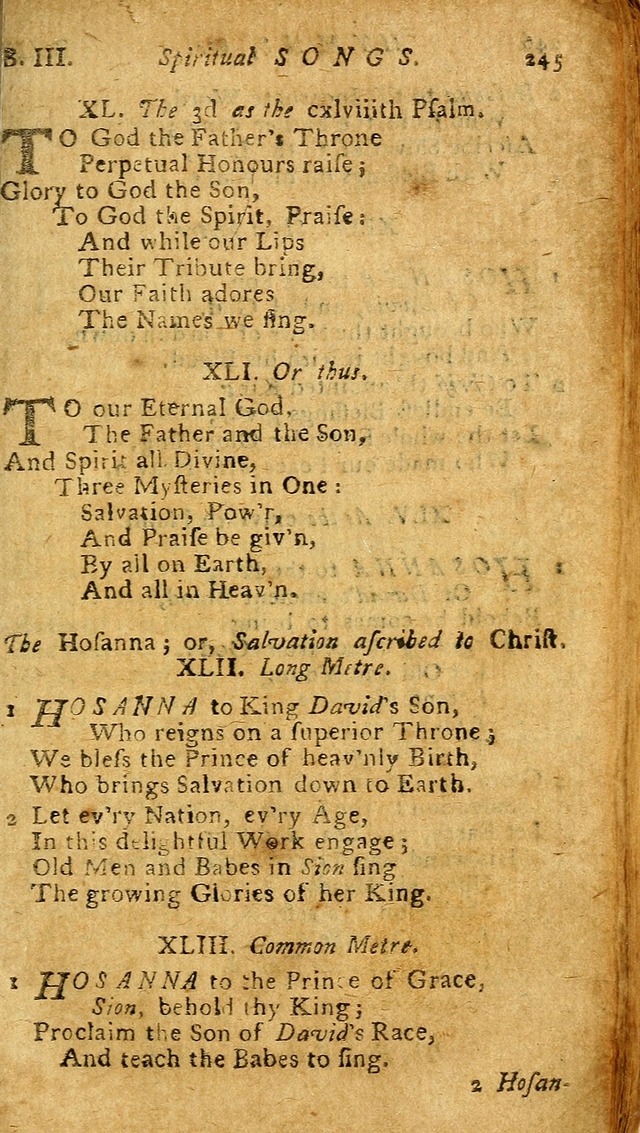 B. III. Spiritual SONGS. 245

XL. The 3d as the cxlviiith Psalm.

TO God the Father's Throne
Perpetual Honours raise;
Glory to God the Son,
To God the Spirit, Praise:
And while our Lips
Their Tribute bring,
Our Faith adores
The Names we sing.

XLI. Or thus.

TO our Eternal God,
The Father and the Son,
And Spirit all Divine,
Three Mysteries in One:
Salvation, Pow'r,
And Praise be giv'n,
By all on Earth,
And all in Heav'n.

The Hosanna; or, Salvation ascribed to Christ.
XLII. Long Metre.

1 HOSANNA to King David's Son,
Who reigns on a superior Throne;
We bless the Prince of heav'nly Birth,
Who brings Salvation down to Earth.

2 Let ev'ry Nation, ev'ry Age,
In this delightful Work engage;
Old Men and Babes in Sion sing
The growing Glories of her King.

XLIII. Common Metre.

1 HOSANNA to the Prince of Grace,
Sion, behold thy King;
Proclaim the Son of David's Race,
And teach the Babes to sing.

2 Hosan-